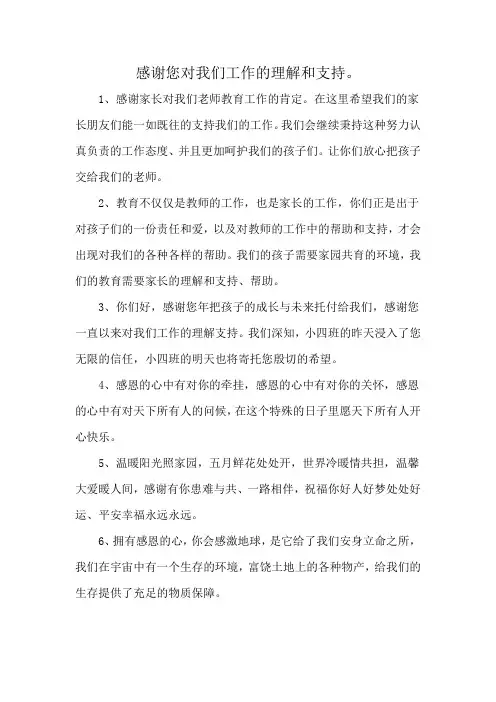 感谢您对我们工作的理解和支持。

1、感谢家长对我们老师教育工作的肯定。在这里希望我们的家长朋友们能一如既往的支持我们的工作。我们会继续秉持这种努力认真负责的工作态度、并且更加呵护我们的孩子们。让你们放心把孩子交给我们的老师。

2、教育不仅仅是教师的工作，也是家长的工作，你们正是出于对孩子们的一份责任和爱，以及对教师的工作中的帮助和支持，才会出现对我们的各种各样的帮助。我们的孩子需要家园共育的环境，我们的教育需要家长的理解和支持、帮助。

3、你们好，感谢您年把孩子的成长与未来托付给我们，感谢您一直以来对我们工作的理解支持。我们深知，小四班的昨天浸入了您无限的信任，小四班的明天也将寄托您殷切的希望。

4、感恩的心中有对你的牵挂，感恩的心中有对你的关怀，感恩的心中有对天下所有人的问候，在这个特殊的日子里愿天下所有人开心快乐。

5、温暖阳光照家园，五月鲜花处处开，世界冷暖情共担，温馨大爱暖人间，感谢有你患难与共、一路相伴，祝福你好人好梦处处好运、平安幸福永远永远。

6、拥有感恩的心，你会感激地球，是它给了我们安身立命之所，我们在宇宙中有一个生存的环境，富饶土地上的各种物产，给我们的生存提供了充足的物质保障。